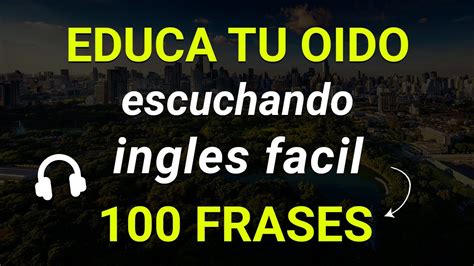 EDUCA TU OIDO
escuchando
ingles facil
100 FRASES